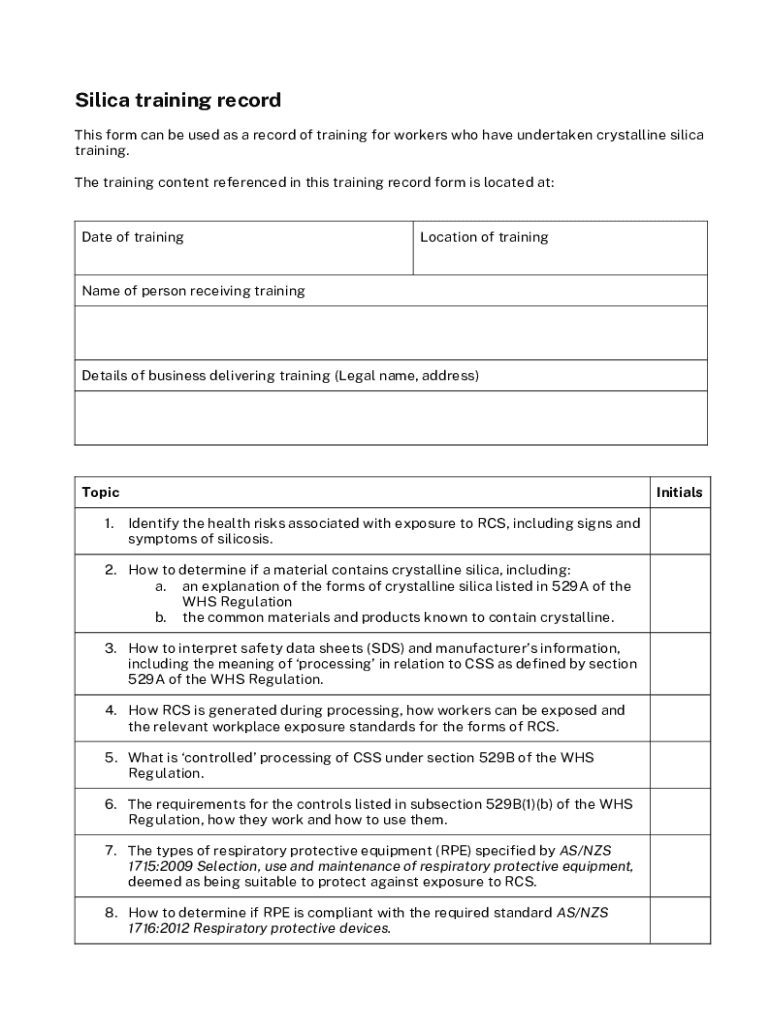 Silica training record

This form can be used as a record of training for workers who have undertaken crystalline silica training.

The training content referenced in this training record form is located at:

| Date of training | Location of training |
|---|---|
| Name of person receiving training | |
| | |
| Details of business delivering training (Legal name, address) | |
| | |

| Topic | Initials |
|---|---|
| 1. Identify the health risks associated with exposure to RCS, including signs and symptoms of silicosis. | |
| 2. How to determine if a material contains crystalline silica, including: a. an explanation of the forms of crystalline silica listed in 529A of the WHS Regulation b. the common materials and products known to contain crystalline. | |
| 3. How to interpret safety data sheets (SDS) and manufacturer's information, including the meaning of 'processing' in relation to CSS as defined by section 529A of the WHS Regulation. | |
| 4. How RCS is generated during processing, how workers can be exposed and the relevant workplace exposure standards for the forms of RCS. | |
| 5. What is 'controlled' processing of CSS under section 529B of the WHS Regulation. | |
| 6. The requirements for the controls listed in subsection 529B(1)(b) of the WHS Regulation, how they work and how to use them. | |
| 7. The types of respiratory protective equipment (RPE) specified by AS/NZS 1715:2009 Selection, use and maintenance of respiratory protective equipment, deemed as being suitable to protect against exposure to RCS. | |
| 8. How to determine if RPE is compliant with the required standard AS/NZS 1716:2012 Respiratory protective devices. | |